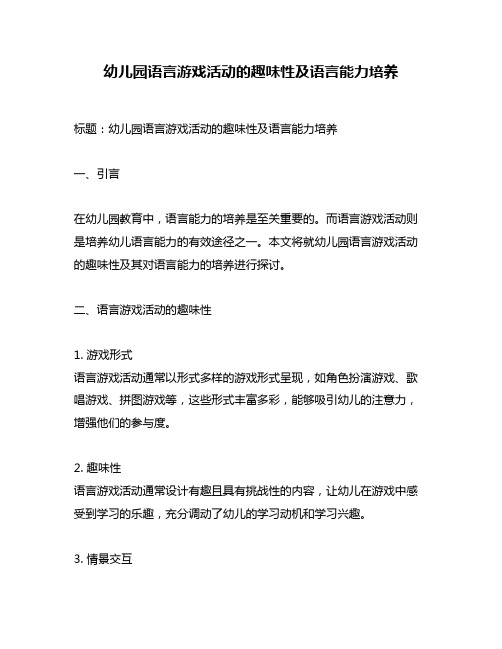 幼儿园语言游戏活动的趣味性及语言能力培养

标题：幼儿园语言游戏活动的趣味性及语言能力培养

一、引言

在幼儿园教育中，语言能力的培养是至关重要的。而语言游戏活动则是培养幼儿语言能力的有效途径之一。本文将就幼儿园语言游戏活动的趣味性及其对语言能力的培养进行探讨。

二、语言游戏活动的趣味性

1. 游戏形式
语言游戏活动通常以形式多样的游戏形式呈现，如角色扮演游戏、歌唱游戏、拼图游戏等，这些形式丰富多彩，能够吸引幼儿的注意力，增强他们的参与度。

2. 趣味性
语言游戏活动通常设计有趣且具有挑战性的内容，让幼儿在游戏中感受到学习的乐趣，充分调动了幼儿的学习动机和学习兴趣。

3. 情景交互